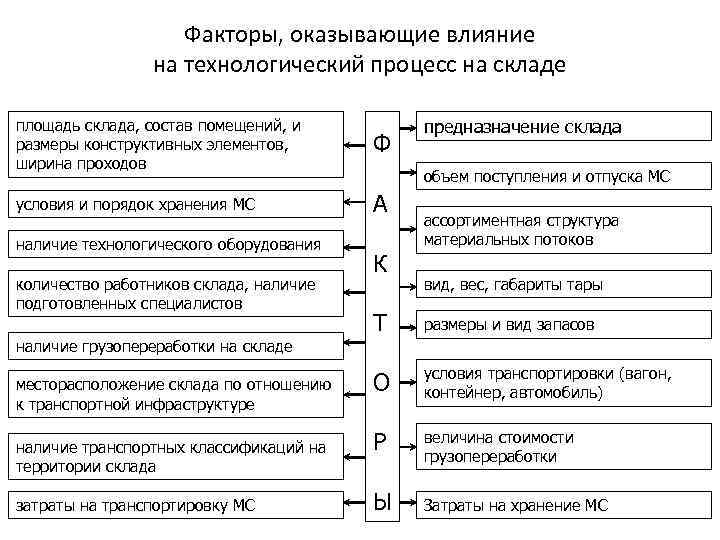 Факторы, оказывающие влияние на технологический процесс на складе

площадь склада, состав помещений, и размеры конструктивных элементов, ширина проходов

условия и порядок хранения МС

наличие технологического оборудования

количество работников склада, наличие подготовленных специалистов

наличие грузопереработки на складе

месторасположение склада по отношению к транспортной инфраструктуре

наличие транспортных классификаций на территории склада

затраты на транспортировку МС

Ф
А
К
Т
О
Р
Ы

предназначение склада

объем поступления и отпуска МС

ассортиментная структура материальных потоков

вид, вес, габариты тары

размеры и вид запасов

условия транспортировки (вагон, контейнер, автомобиль)

величина стоимости грузопереработки

Затраты на хранение МС